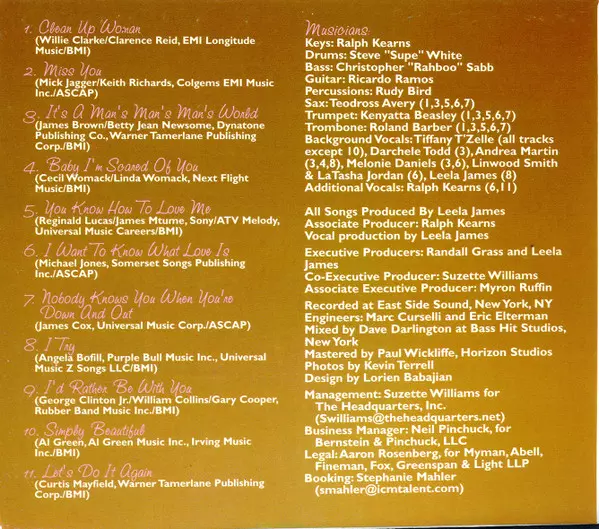 1. Clean Up Woman
(Willie Clarke/Clarence Reid, EMI Longitude Music/BMI)

2. Miss You
(Mick Jagger/Keith Richards, Colgems EMI Music Inc./ASCAP)

3. It's A Man's Man's Man's World
(James Brown/Betty Jean Newsome, Dynatone Publishing Co., Warner Tamerlane Publishing Corp./BMI)

4. Baby I'm Scared Of You
(Cecil Womack/Linda Womack, Next Flight Music/BMI)

5. You Know How To Love Me
(Reginald Lucas/James Mtume, Sony/ATV Melody, Universal Music Careers/BMI)

6. I Want To Know What Love Is
(Michael Jones, Somerset Songs Publishing Inc./ASCAP)

7. Nobody Knows You When You're Down And Out
(James Cox, Universal Music Corp./ASCAP)

8. I Try
(Angela Bofill, Purple Bull Music Inc., Universal Music Z Songs LLC/BMI)

9. I'd Rather Be With You
(George Clinton Jr./William Collins/Gary Cooper, Rubber Band Music Inc./BMI)

10. Simply Beautiful
(Al Green, Al Green Music Inc., Irving Music Inc./BMI)

11. Let's Do It Again
(Curtis Mayfield, Warner Tamerlane Publishing Corp./BMI)

Musicians:
Keys: Ralph Kearns
Drums: Steve "Supe" White
Bass: Christopher "Rahboo" Sabb
Guitar: Ricardo Ramos
Percussions: Rudy Bird
Sax: Teodross Avery (1,3,5,6,7)
Trumpet: Kenyatta Beasley (1,3,5,6,7)
Trombone: Roland Barber (1,3,5,6,7)
Background Vocals: Tiffany T'Zelle (all tracks except 10), Darchele Todd (3), Andrea Martin (3,4,8), Melonie Daniels (3,6), Linwood Smith & LaTasha Jordan (6), Leela James (8)
Additional Vocals: Ralph Kearns (6,11)

All Songs Produced By Leela James
Associate Producer: Ralph Kearns
Vocal production by Leela James

Executive Producers: Randall Grass and Leela James
Co-Executive Producer: Suzette Williams
Associate Executive Producer: Myron Ruffin

Recorded at East Side Sound, New York, NY
Engineers: Marc Curselli and Eric Elterman
Mixed by Dave Darlington at Bass Hit Studios, New York
Mastered by Paul Wickliffe, Horizon Studios
Photos by Kevin Terrell
Design by Lorien Babajian

Management: Suzette Williams for The Headquarters, Inc. (Swilliams@theheadquarters.net)
Business Manager: Neil Pinchuck, for Bernstein & Pinchuck, LLC
Legal: Aaron Rosenberg, for Myman, Abell, Fineman, Fox, Greenspan & Light LLP
Booking: Stephanie Mahler (smahler@icmtalent.com)